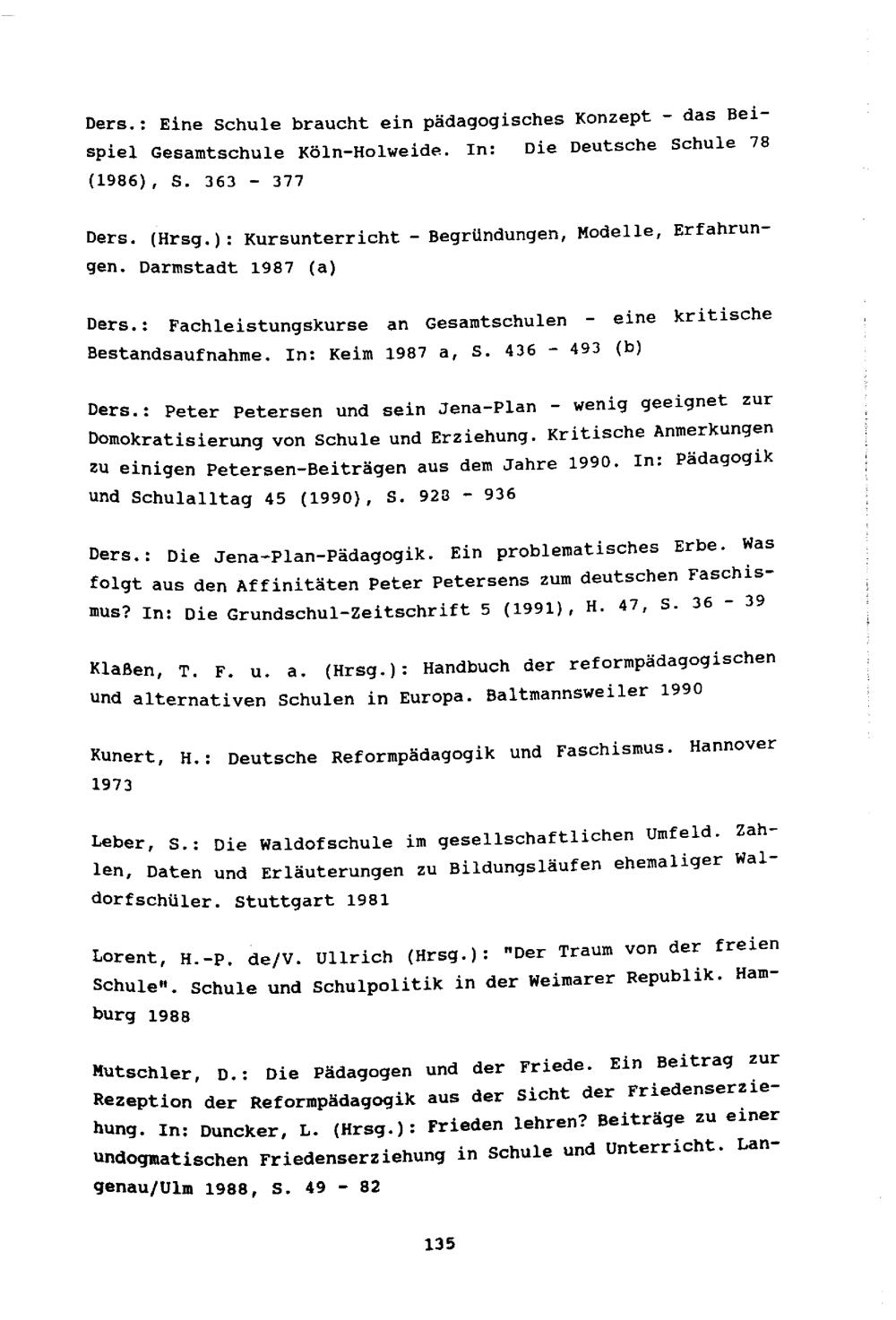 Ders.: Eine Schule braucht ein pädagogisches Konzept - das Beispiel Gesamtschule Köln-Holweide. In: Die Deutsche Schule 78 (1986), S. 363 - 377

Ders. (Hrsg.): Kursunterricht - Begründungen, Modelle, Erfahrungen. Darmstadt 1987 (a)

Ders.: Fachleistungskurse an Gesamtschulen - eine kritische Bestandsaufnahme. In: Keim 1987 a, S. 436 - 493 (b)

Ders.: Peter Petersen und sein Jena-Plan - wenig geeignet zur Domokratisierung von Schule und Erziehung. Kritische Anmerkungen zu einigen Petersen-Beiträgen aus dem Jahre 1990. In: Pädagogik und Schulalltag 45 (1990), S. 928 - 936

Ders.: Die Jena-Plan-Pädagogik. Ein problematisches Erbe. Was folgt aus den Affinitäten Peter Petersens zum deutschen Faschismus? In: Die Grundschul-Zeitschrift 5 (1991), H. 47, S. 36 - 39

Klaßen, T. F. u. a. (Hrsg.): Handbuch der reformpädagogischen und alternativen Schulen in Europa. Baltmannsweiler 1990

Kunert, H.: Deutsche Reformpädagogik und Faschismus. Hannover 1973

Leber, S.: Die Waldofschule im gesellschaftlichen Umfeld. Zahlen, Daten und Erläuterungen zu Bildungsläufen ehemaliger Waldorfschüler. Stuttgart 1981

Lorent, H.-P. de/V. Ullrich (Hrsg.): "Der Traum von der freien Schule". Schule und Schulpolitik in der Weimarer Republik. Hamburg 1988

Mutschler, D.: Die Pädagogen und der Friede. Ein Beitrag zur Rezeption der Reformpädagogik aus der Sicht der Friedenserziehung. In: Duncker, L. (Hrsg.): Frieden lehren? Beiträge zu einer undogmatischen Friedenserziehung in Schule und Unterricht. Langenau/Ulm 1988, S. 49 - 82

135